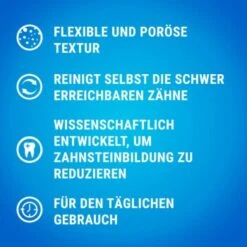 FLEXIBLE UND PORÖSE TEXTUR

REINIGT SELBST DIE SCHWER ERREICHBAREN ZÄHNE

WISSENSCHAFTLICH ENTWICKELT, UM ZAHNSTEINBILDUNG ZU REDUZIEREN

FÜR DEN TÄGLICHEN GEBRAUCH